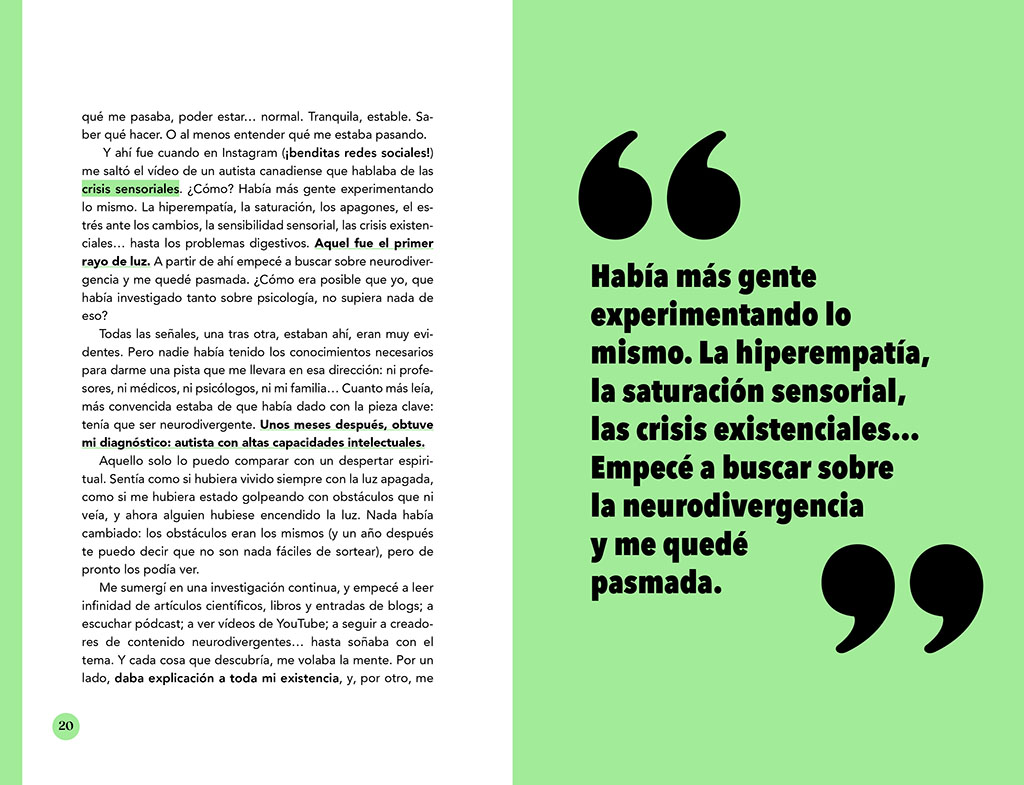 qué me pasaba, poder estar… normal. Tranquila, estable. Saber qué hacer. O al menos entender qué me estaba pasando.

Y ahí fue cuando en Instagram (¡benditas redes sociales!) me saltó el vídeo de un autista canadiense que hablaba de las crisis sensoriales. ¿Cómo? Había más gente experimentando lo mismo. La hiperempatía, la saturación, los apagones, el estrés ante los cambios, la sensibilidad sensorial, las crisis existenciales… hasta los problemas digestivos. Aquel fue el primer rayo de luz. A partir de ahí empecé a buscar sobre neurodivergencia y me quedé pasmada. ¿Cómo era posible que yo, que había investigado tanto sobre psicología, no supiera nada de eso?

Todas las señales, una tras otra, estaban ahí, eran muy evidentes. Pero nadie había tenido los conocimientos necesarios para darme una pista que me llevara en esa dirección: ni profesores, ni médicos, ni psicólogos, ni mi familia… Cuanto más leía, más convencida estaba de que había dado con la pieza clave: tenía que ser neurodivergente. Unos meses después, obtuve mi diagnóstico: autista con altas capacidades intelectuales.

Aquello solo lo puedo comparar con un despertar espiritual. Sentía como si hubiera vivido siempre con la luz apagada, como si me hubiera estado golpeando con obstáculos que ni veía, y ahora alguien hubiese encendido la luz. Nada había cambiado: los obstáculos eran los mismos (y un año después te puedo decir que no son nada fáciles de sortear), pero de pronto los podía ver.

Me sumergí en una investigación continua, y empecé a leer infinidad de artículos científicos, libros y entradas de blogs; a escuchar pódcast; a ver vídeos de YouTube; a seguir a creadores de contenido neurodivergentes… hasta soñaba con el tema. Y cada cosa que descubría, me volaba la mente. Por un lado, daba explicación a toda mi existencia, y, por otro, me

20

Había más gente experimentando lo mismo. La hiperempatía, la saturación sensorial, las crisis existenciales… Empecé a buscar sobre la neurodivergencia y me quedé pasmada.